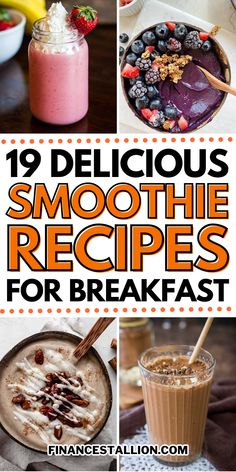 19 DELICIOUS SMOOTHIE RECIPES FOR BREAKFAST

FINANCESTALLION.COM